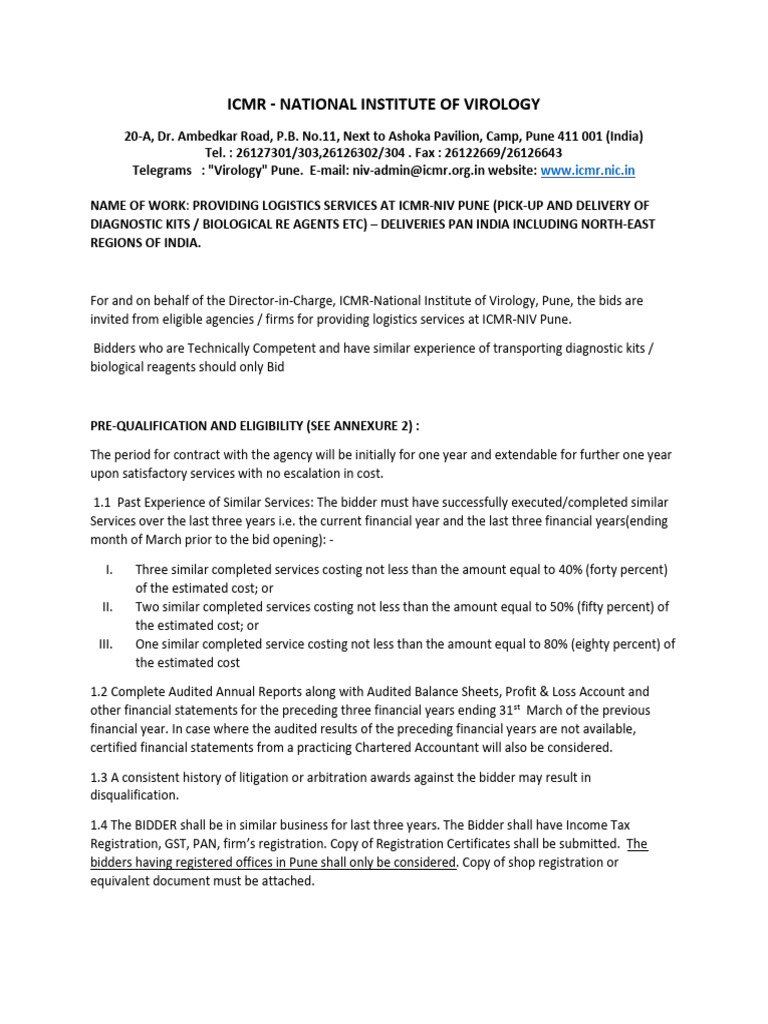 ICMR - NATIONAL INSTITUTE OF VIROLOGY

20-A, Dr. Ambedkar Road, P.B. No.11, Next to Ashoka Pavilion, Camp, Pune 411 001 (India)
Tel. : 26127301/303,26126302/304 . Fax : 26122669/26126643
Telegrams : "Virology" Pune. E-mail: niv-admin@icmr.org.in website: www.icmr.nic.in

NAME OF WORK: PROVIDING LOGISTICS SERVICES AT ICMR-NIV PUNE (PICK-UP AND DELIVERY OF DIAGNOSTIC KITS / BIOLOGICAL RE AGENTS ETC) – DELIVERIES PAN INDIA INCLUDING NORTH-EAST REGIONS OF INDIA.

For and on behalf of the Director-in-Charge, ICMR-National Institute of Virology, Pune, the bids are invited from eligible agencies / firms for providing logistics services at ICMR-NIV Pune.

Bidders who are Technically Competent and have similar experience of transporting diagnostic kits / biological reagents should only Bid

PRE-QUALIFICATION AND ELIGIBILITY (SEE ANNEXURE 2) :

The period for contract with the agency will be initially for one year and extendable for further one year upon satisfactory services with no escalation in cost.

1.1 Past Experience of Similar Services: The bidder must have successfully executed/completed similar Services over the last three years i.e. the current financial year and the last three financial years(ending month of March prior to the bid opening): -

I. Three similar completed services costing not less than the amount equal to 40% (forty percent) of the estimated cost; or
II. Two similar completed services costing not less than the amount equal to 50% (fifty percent) of the estimated cost; or
III. One similar completed service costing not less than the amount equal to 80% (eighty percent) of the estimated cost

1.2 Complete Audited Annual Reports along with Audited Balance Sheets, Profit & Loss Account and other financial statements for the preceding three financial years ending 31$^{st}$ March of the previous financial year. In case where the audited results of the preceding financial years are not available, certified financial statements from a practicing Chartered Accountant will also be considered.

1.3 A consistent history of litigation or arbitration awards against the bidder may result in disqualification.

1.4 The BIDDER shall be in similar business for last three years. The Bidder shall have Income Tax Registration, GST, PAN, firm's registration. Copy of Registration Certificates shall be submitted. The bidders having registered offices in Pune shall only be considered. Copy of shop registration or equivalent document must be attached.